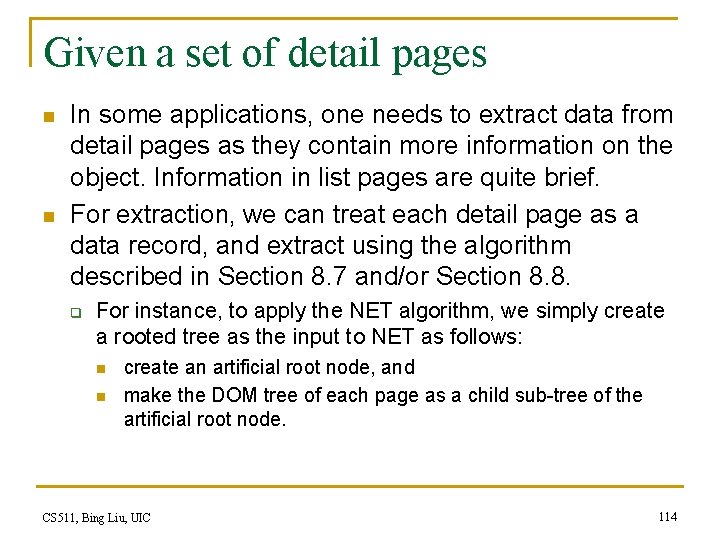 Given a set of detail pages

In some applications, one needs to extract data from detail pages as they contain more information on the object. Information in list pages are quite brief.

For extraction, we can treat each detail page as a data record, and extract using the algorithm described in Section 8.7 and/or Section 8.8.

For instance, to apply the NET algorithm, we simply create a rooted tree as the input to NET as follows:

create an artificial root node, and

make the DOM tree of each page as a child sub-tree of the artificial root node.

CS511, Bing Liu, UIC

114